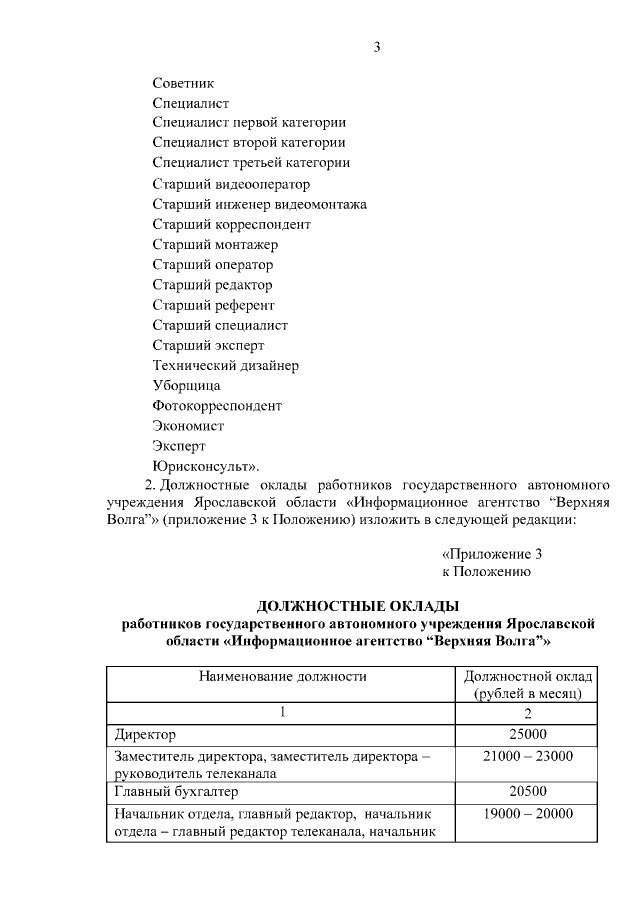 3

Советник
Специалист
Специалист первой категории
Специалист второй категории
Специалист третьей категории
Старший видеооператор
Старший инженер видеомонтажа
Старший корреспондент
Старший монтажер
Старший оператор
Старший редактор
Старший референт
Старший специалист
Старший эксперт
Технический дизайнер
Уборщица
Фотокорреспондент
Экономист
Эксперт
Юрисконсульт».

2. Должностные оклады работников государственного автономного учреждения Ярославской области «Информационное агентство “Верхняя Волга”» (приложение 3 к Положению) изложить в следующей редакции:

«Приложение 3
к Положению

ДОЛЖНОСТНЫЕ ОКЛАДЫ
работников государственного автономного учреждения Ярославской области «Информационное агентство “Верхняя Волга”»

| Наименование должности | Должностной оклад (рублей в месяц) |
|---|---|
| 1 | 2 |
| Директор | 25000 |
| Заместитель директора, заместитель директора – руководитель телеканала | 21000 – 23000 |
| Главный бухгалтер | 20500 |
| Начальник отдела, главный редактор, начальник отдела – главный редактор телеканала, начальник | 19000 – 20000 |